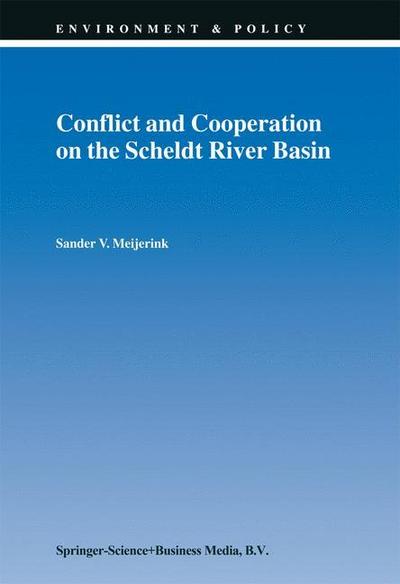 ENVIRONMENT & POLICY

Conflict and Cooperation on the Scheldt River Basin

Sander V. Meijerink

Springer-Science+Business Media, B.V.